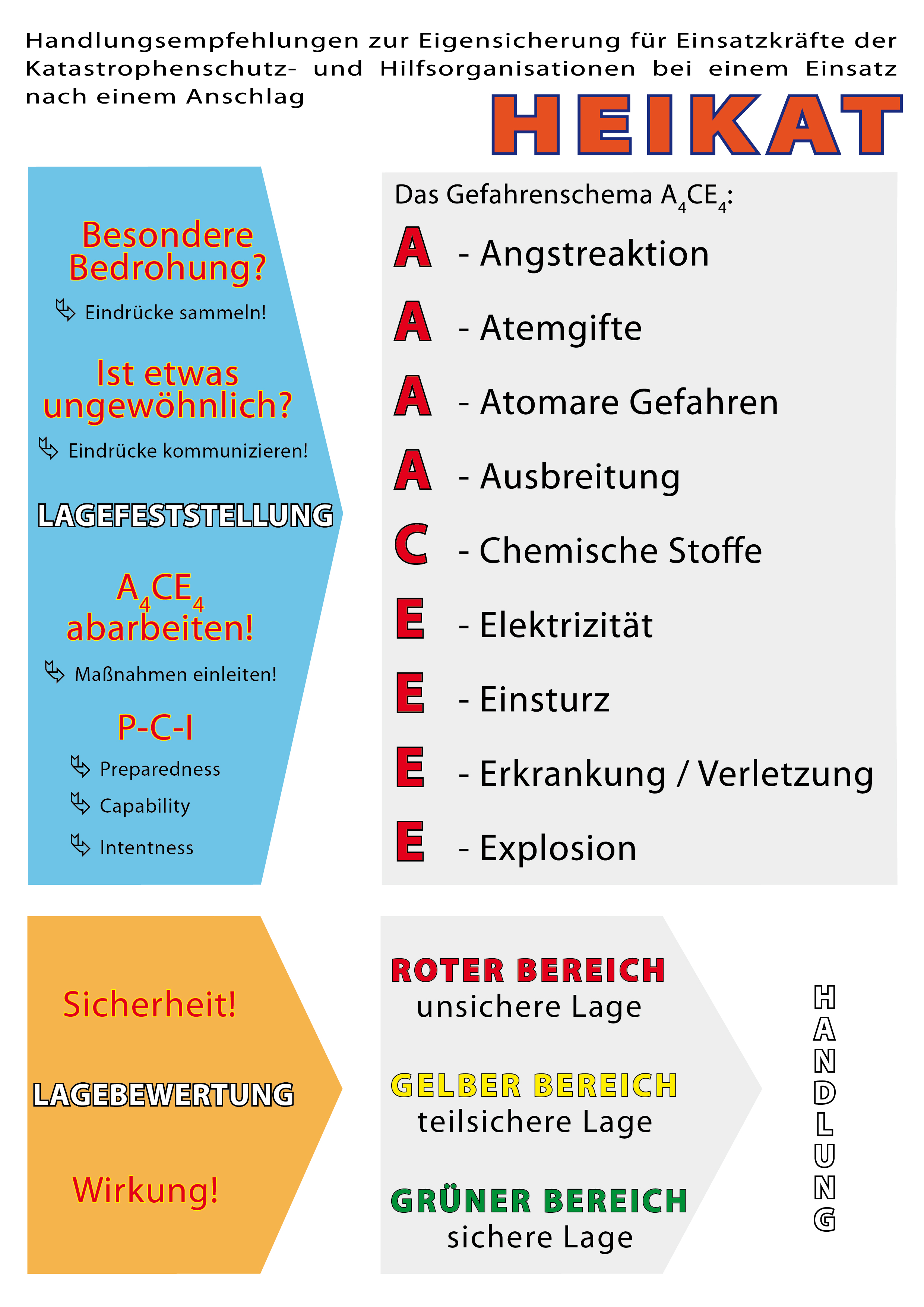 Handlungsempfehlungen zur Eigensicherung für Einsatzkräfte der Katastrophenschutz- und Hilfsorganisationen bei einem Einsatz nach einem Anschlag

HEIKAT

Besondere Bedrohung?

Eindrücke sammeln!

Ist etwas ungewöhnlich?

Eindrücke kommunizieren!

LAGEFESTSTELLUNG

$A_4CE_4$ abarbeiten!

Maßnahmen einleiten!

P-C-I

Preparedness

Capability

Intentness

Das Gefahrenschema $A_4CE_4$:

A - Angstreaktion

A - Atemgifte

A - Atomare Gefahren

A - Ausbreitung

C - Chemische Stoffe

E - Elektrizität

E - Einsturz

E - Erkrankung / Verletzung

E - Explosion

Sicherheit!

LAGEBEWERTUNG

Wirkung!

ROTER BEREICH
unsichere Lage

GELBER BEREICH
teilsichere Lage

GRÜNER BEREICH
sichere Lage

HANDLUNG